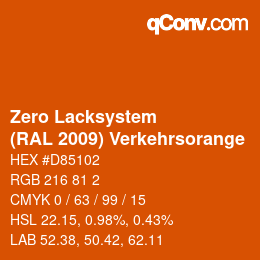 qConv.com

Zero Lacksystem
(RAL 2009) Verkehrsorange

HEX #D85102

RGB 216 81 2

CMYK 0 / 63 / 99 / 15

HSL 22.15, 0.98%, 0.43%

LAB 52.38, 50.42, 62.11